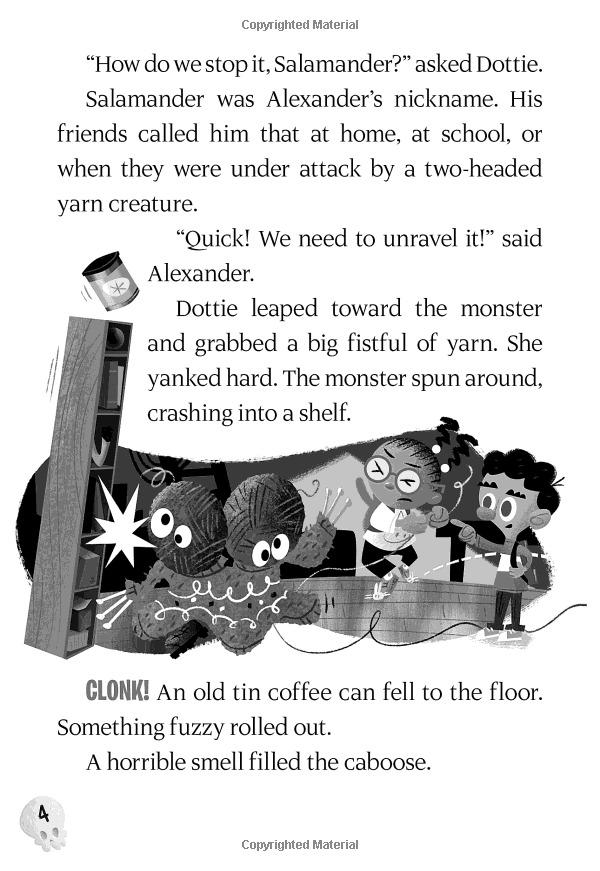 Copyrighted Material

"How do we stop it, Salamander?" asked Dottie.

Salamander was Alexander's nickname. His friends called him that at home, at school, or when they were under attack by a two-headed yarn creature.

"Quick! We need to unravel it!" said Alexander.

Dottie leaped toward the monster and grabbed a big fistful of yarn. She yanked hard. The monster spun around, crashing into a shelf.

CLONK! An old tin coffee can fell to the floor. Something fuzzy rolled out.

A horrible smell filled the caboose.

4

Copyrighted Material